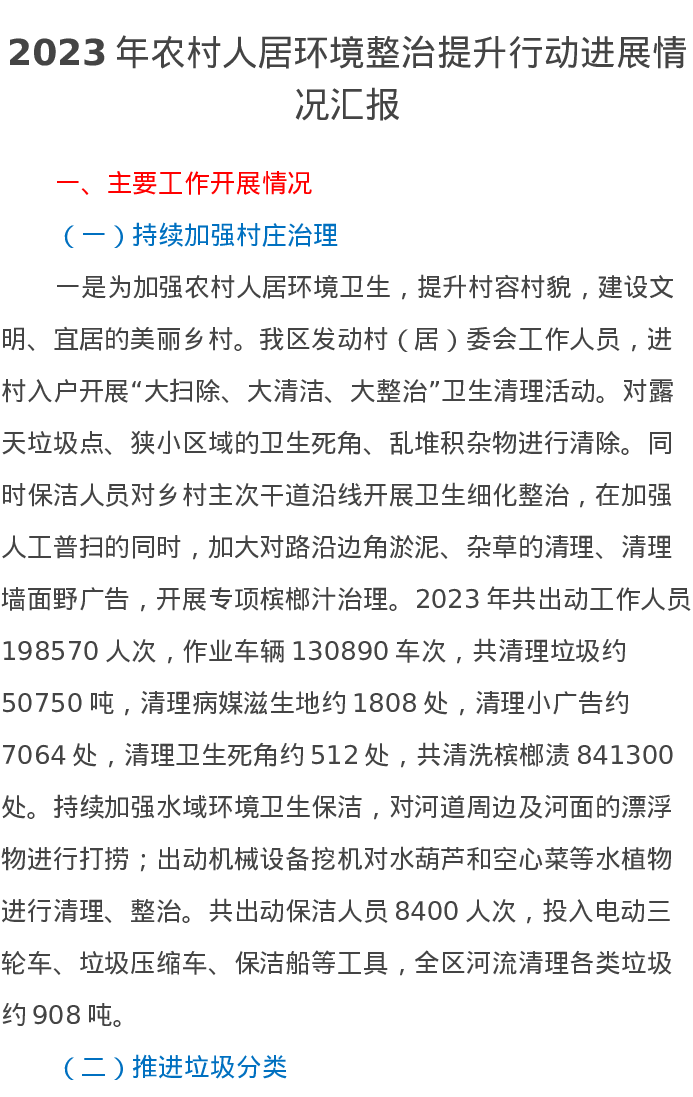 2023年农村人居环境整治提升行动进展情况汇报

一、主要工作开展情况

（一）持续加强村庄治理

一是为加强农村人居环境卫生，提升村容村貌，建设文明、宜居的美丽乡村。我区发动村（居）委会工作人员，进村入户开展“大扫除、大清洁、大整治”卫生清理活动。对露天垃圾点、狭小区域的卫生死角、乱堆积杂物进行清除。同时保洁人员对乡村主次干道沿线开展卫生细化整治，在加强人工普扫的同时，加大对路沿边角淤泥、杂草的清理、清理墙面野广告，开展专项槟榔汁治理。2023年共出动工作人员198570人次，作业车辆130890车次，共清理垃圾约50750吨，清理病媒滋生地约1808处，清理小广告约7064处，清理卫生死角约512处，共清洗槟榔渍841300处。持续加强水域环境卫生保洁，对河道周边及河面的漂浮物进行打捞；出动机械设备挖机对水葫芦和空心菜等水植物进行清理、整治。共出动保洁人员8400人次，投入电动三轮车、垃圾压缩车、保洁船等工具，全区河流清理各类垃圾约908吨。

（二）推进垃圾分类